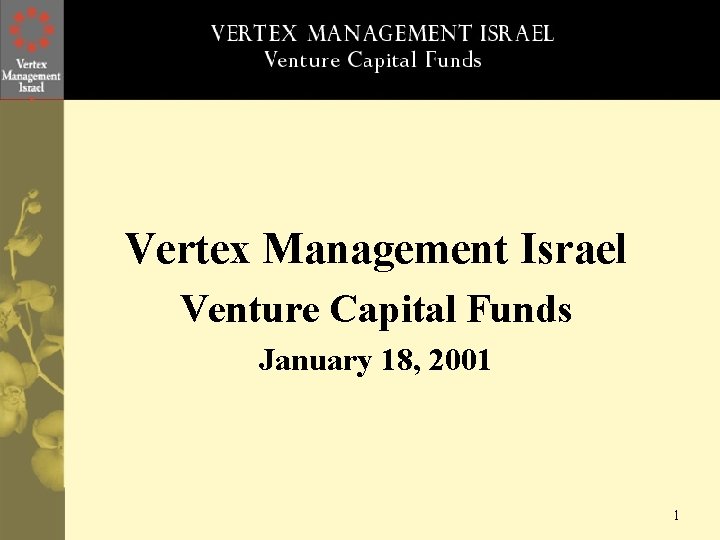 Vertex Management Israel

VERTEX MANAGEMENT ISRAEL
Venture Capital Funds

Vertex Management Israel
Venture Capital Funds
January 18, 2001

1